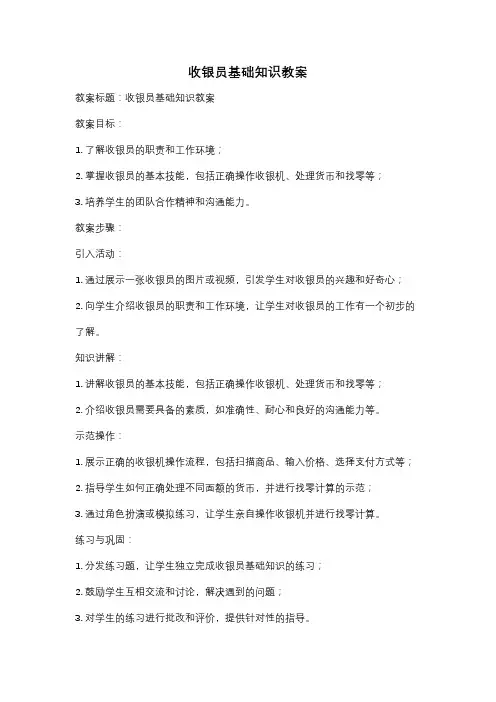 收银员基础知识教案

教案标题：收银员基础知识教案

教案目标：

1. 了解收银员的职责和工作环境；

2. 掌握收银员的基本技能，包括正确操作收银机、处理货币和找零等；

3. 培养学生的团队合作精神和沟通能力。

教案步骤：

引入活动：

1. 通过展示一张收银员的图片或视频，引发学生对收银员的兴趣和好奇心；

2. 向学生介绍收银员的职责和工作环境，让学生对收银员的工作有一个初步的了解。

知识讲解：

1. 讲解收银员的基本技能，包括正确操作收银机、处理货币和找零等；

2. 介绍收银员需要具备的素质，如准确性、耐心和良好的沟通能力等。

示范操作：

1. 展示正确的收银机操作流程，包括扫描商品、输入价格、选择支付方式等；

2. 指导学生如何正确处理不同面额的货币，并进行找零计算的示范；

3. 通过角色扮演或模拟练习，让学生亲自操作收银机并进行找零计算。

练习与巩固：

1. 分发练习题，让学生独立完成收银员基础知识的练习；

2. 鼓励学生互相交流和讨论，解决遇到的问题；

3. 对学生的练习进行批改和评价，提供针对性的指导。